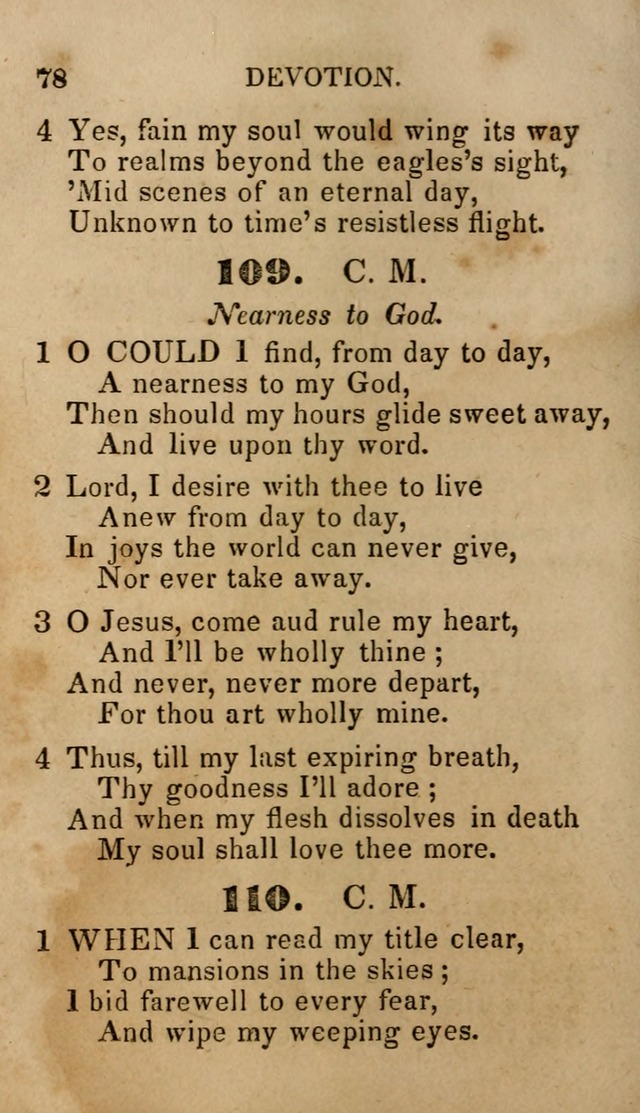 78 DEVOTION.

4 Yes, fain my soul would wing its way
To realms beyond the eagles's sight,
'Mid scenes of an eternal day,
Unknown to time's resistless flight.

109. C. M.

Nearness to God.

1 O COULD 1 find, from day to day,
A nearness to my God,
Then should my hours glide sweet away,
And live upon thy word.

2 Lord, I desire with thee to live
Anew from day to day,
In joys the world can never give,
Nor ever take away.

3 O Jesus, come aud rule my heart,
And I'll be wholly thine ;
And never, never more depart,
For thou art wholly mine.

4 Thus, till my last expiring breath,
Thy goodness I'll adore ;
And when my flesh dissolves in death
My soul shall love thee more.

110. C. M.

1 WHEN 1 can read my title clear,
To mansions in the skies ;
1 bid farewell to every fear,
And wipe my weeping eyes.